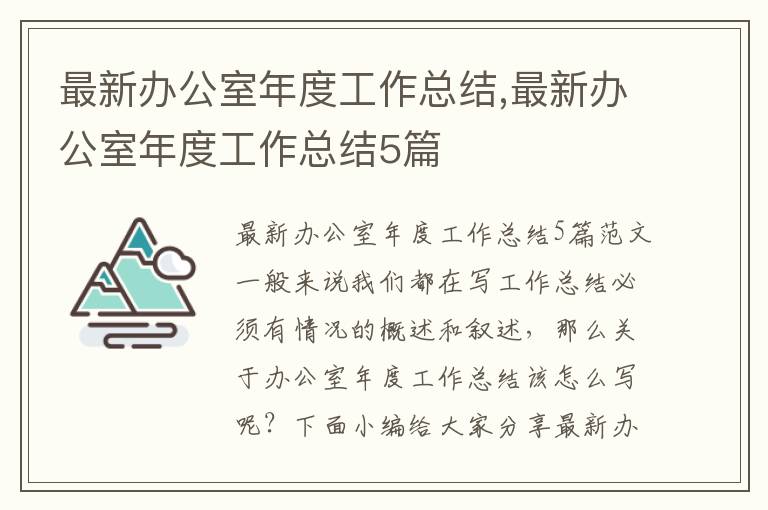 最新办公室年度工作总结,最新办公室年度工作总结5篇

最新办公室年度工作总结5篇范文一般来说我们都在写工作总结必须有情况的概述和叙述，那么关于办公室年度工作总结该怎么写呢？下面小编给大家分享最新办